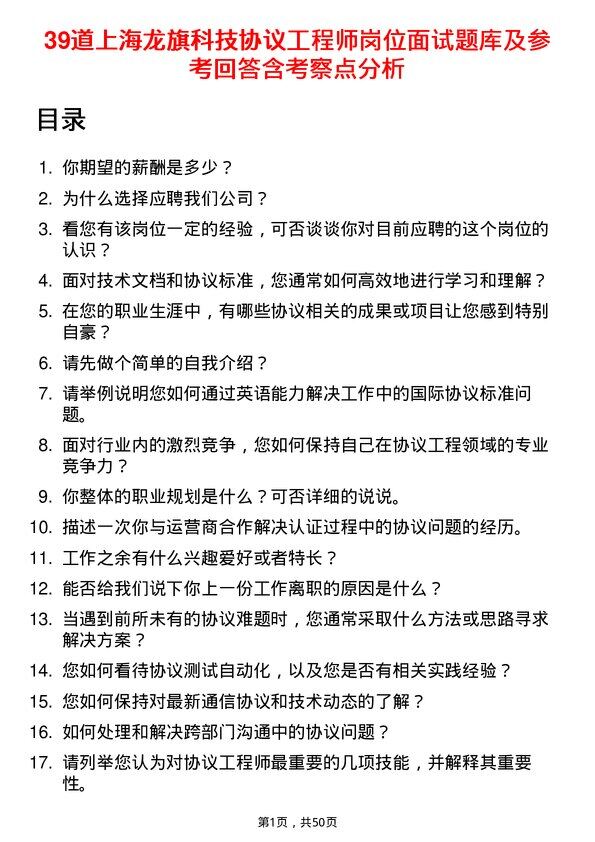 39道上海龙旗科技协议工程师岗位面试题库及参考回答含考察点分析

目录

1. 你期望的薪酬是多少？
2. 为什么选择应聘我们公司？
3. 看您有该岗位一定的经验，可否谈谈你对目前应聘的这个岗位的认识？
4. 面对技术文档和协议标准，您通常如何高效地进行学习和理解？
5. 在您的职业生涯中，有哪些协议相关的成果或项目让您感到特别自豪？
6. 请先做个简单的自我介绍？
7. 请举例说明您如何通过英语能力解决工作中的国际协议标准问题。
8. 面对行业内的激烈竞争，您如何保持自己在协议工程领域的专业竞争力？
9. 你整体的职业规划是什么？可否详细的说说。
10. 描述一次你与运营商合作解决认证过程中的协议问题的经历。
11. 工作之余有什么兴趣爱好或者特长？
12. 能否给我们说下你上一份工作离职的原因是什么？
13. 当遇到前所未有的协议难题时，您通常采取什么方法或思路寻求解决方案？
14. 您如何看待协议测试自动化，以及您是否有相关实践经验？
15. 您如何保持对最新通信协议和技术动态的了解？
16. 如何处理和解决跨部门沟通中的协议问题？
17. 请列举您认为对协议工程师最重要的几项技能，并解释其重要性。

第1页，共50页